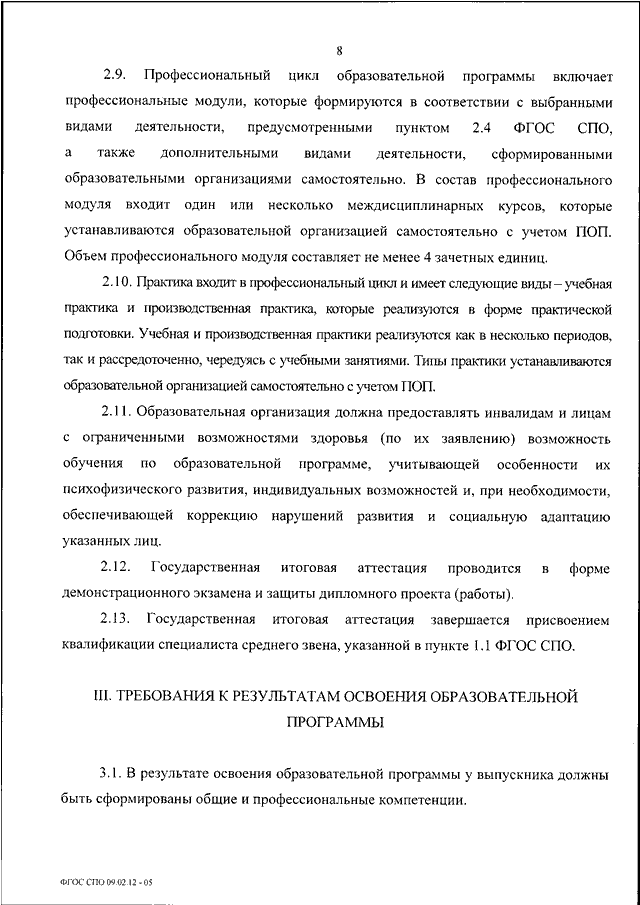 8

2.9. Профессиональный цикл образовательной программы включает профессиональные модули, которые формируются в соответствии с выбранными видами деятельности, предусмотренными пунктом 2.4 ФГОС СПО, а также дополнительными видами деятельности, сформированными образовательными организациями самостоятельно. В состав профессионального модуля входит один или несколько междисциплинарных курсов, которые устанавливаются образовательной организацией самостоятельно с учетом ПОП. Объем профессионального модуля составляет не менее 4 зачетных единиц.

2.10. Практика входит в профессиональный цикл и имеет следующие виды – учебная практика и производственная практика, которые реализуются в форме практической подготовки. Учебная и производственная практики реализуются как в несколько периодов, так и рассредоточенно, чередуясь с учебными занятиями. Типы практики устанавливаются образовательной организацией самостоятельно с учетом ПОП.

2.11. Образовательная организация должна предоставлять инвалидам и лицам с ограниченными возможностями здоровья (по их заявлению) возможность обучения по образовательной программе, учитывающей особенности их психофизического развития, индивидуальных возможностей и, при необходимости, обеспечивающей коррекцию нарушений развития и социальную адаптацию указанных лиц.

2.12. Государственная итоговая аттестация проводится в форме демонстрационного экзамена и защиты дипломного проекта (работы).

2.13. Государственная итоговая аттестация завершается присвоением квалификации специалиста среднего звена, указанной в пункте 1.1 ФГОС СПО.

III. ТРЕБОВАНИЯ К РЕЗУЛЬТАТАМ ОСВОЕНИЯ ОБРАЗОВАТЕЛЬНОЙ ПРОГРАММЫ

3.1. В результате освоения образовательной программы у выпускника должны быть сформированы общие и профессиональные компетенции.

ФГОС СПО 09.02.12 - 05